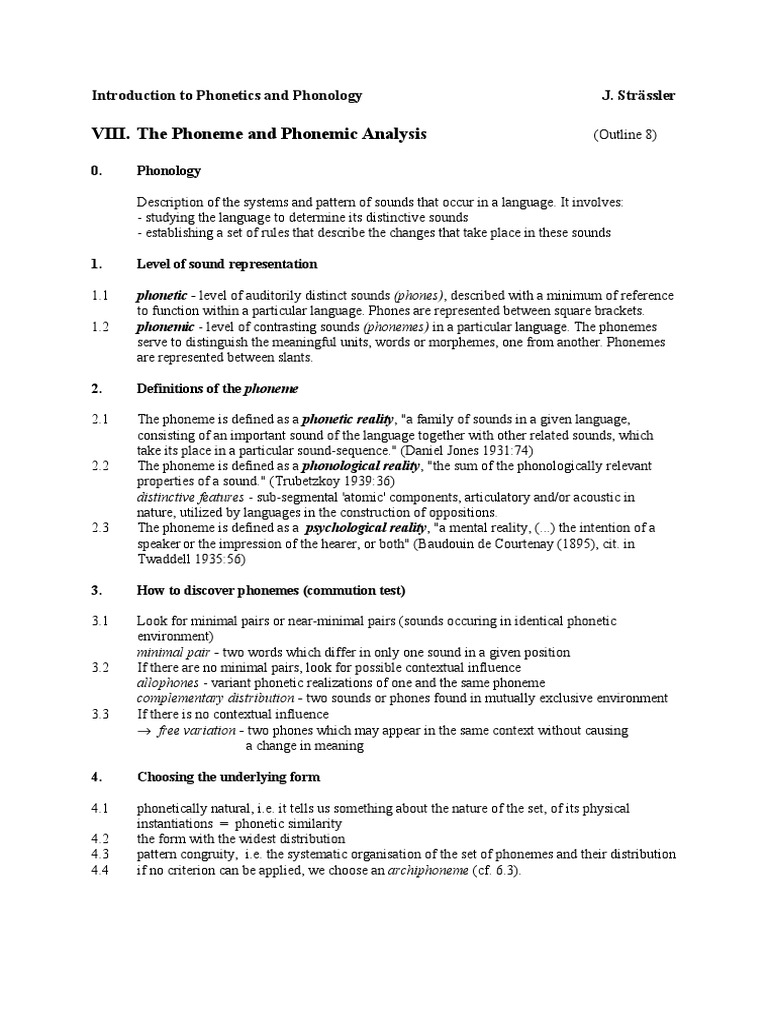 Introduction to Phonetics and Phonology J. Strässler

VIII. The Phoneme and Phonemic Analysis (Outline 8)

0. Phonology

Description of the systems and pattern of sounds that occur in a language. It involves:
- studying the language to determine its distinctive sounds
- establishing a set of rules that describe the changes that take place in these sounds

1. Level of sound representation

1.1 phonetic - level of auditorily distinct sounds (phones), described with a minimum of reference to function within a particular language. Phones are represented between square brackets.

1.2 phonemic - level of contrasting sounds (phonemes) in a particular language. The phonemes serve to distinguish the meaningful units, words or morphemes, one from another. Phonemes are represented between slants.

2. Definitions of the phoneme

2.1 The phoneme is defined as a phonetic reality, "a family of sounds in a given language, consisting of an important sound of the language together with other related sounds, which take its place in a particular sound-sequence." (Daniel Jones 1931:74)

2.2 The phoneme is defined as a phonological reality, "the sum of the phonologically relevant properties of a sound." (Trubetzkoy 1939:36)
distinctive features - sub-segmental 'atomic' components, articulatory and/or acoustic in nature, utilized by languages in the construction of oppositions.

2.3 The phoneme is defined as a psychological reality, "a mental reality, (...) the intention of a speaker or the impression of the hearer, or both" (Baudouin de Courtenay (1895), cit. in Twaddell 1935:56)

3. How to discover phonemes (commution test)

3.1 Look for minimal pairs or near-minimal pairs (sounds occuring in identical phonetic environment)
minimal pair - two words which differ in only one sound in a given position

3.2 If there are no minimal pairs, look for possible contextual influence
allophones - variant phonetic realizations of one and the same phoneme
complementary distribution - two sounds or phones found in mutually exclusive environment

3.3 If there is no contextual influence
→ free variation - two phones which may appear in the same context without causing a change in meaning

4. Choosing the underlying form

4.1 phonetically natural, i.e. it tells us something about the nature of the set, of its physical instantiations = phonetic similarity

4.2 the form with the widest distribution

4.3 pattern congruity, i.e. the systematic organisation of the set of phonemes and their distribution

4.4 if no criterion can be applied, we choose an archiphoneme (cf. 6.3).